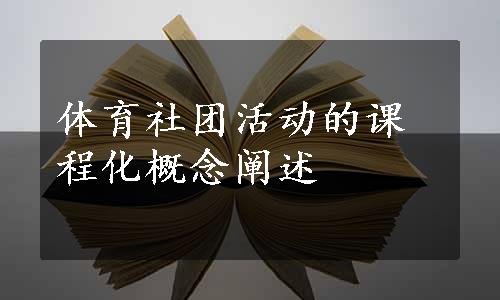 体育社团活动的课程化概念阐述